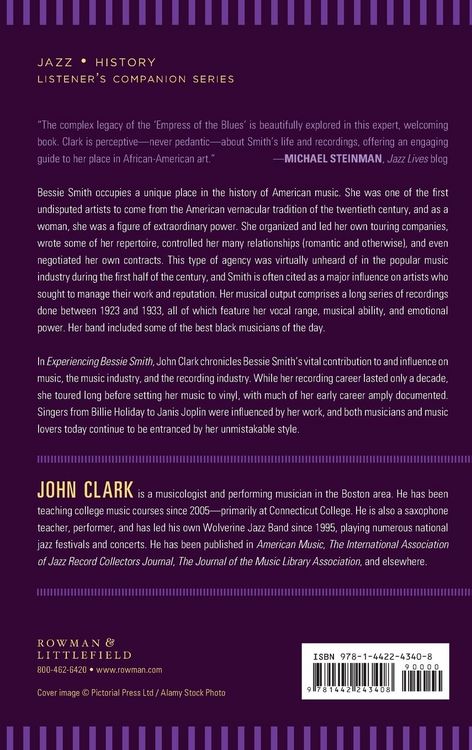 JAZZ • HISTORY
LISTENER'S COMPANION SERIES

"The complex legacy of the 'Empress of the Blues' is beautifully explored in this expert, welcoming book. Clark is perceptive—never pedantic—about Smith's life and recordings, offering an engaging guide to her place in African-American art." —MICHAEL STEINMAN, Jazz Lives blog

Bessie Smith occupies a unique place in the history of American music. She was one of the first undisputed artists to come from the American vernacular tradition of the twentieth century, and as a woman, she was a figure of extraordinary power. She organized and led her own touring companies, wrote some of her repertoire, controlled her many relationships (romantic and otherwise), and even negotiated her own contracts. This type of agency was virtually unheard of in the popular music industry during the first half of the century, and Smith is often cited as a major influence on artists who sought to manage their work and reputation. Her musical output comprises a long series of recordings done between 1923 and 1933, all of which feature her vocal range, musical ability, and emotional power. Her band included some of the best black musicians of the day.

In Experiencing Bessie Smith, John Clark chronicles Bessie Smith's vital contribution to and influence on music, the music industry, and the recording industry. While her recording career lasted only a decade, she toured long before setting her music to vinyl, with much of her early career amply documented. Singers from Billie Holiday to Janis Joplin were influenced by her work, and both musicians and music lovers today continue to be entranced by her unmistakable style.

JOHN CLARK is a musicologist and performing musician in the Boston area. He has been teaching college music courses since 2005—primarily at Connecticut College. He is also a saxophone teacher, performer, and has led his own Wolverine Jazz Band since 1995, playing numerous national jazz festivals and concerts. He has been published in American Music, The International Association of Jazz Record Collectors Journal, The Journal of the Music Library Association, and elsewhere.

ROWMAN & LITTLEFIELD
800-462-6420 • www.rowman.com

Cover image © Pictorial Press Ltd / Alamy Stock Photo

ISBN 978-1-4422-4340-8
90000
9 781442 243408